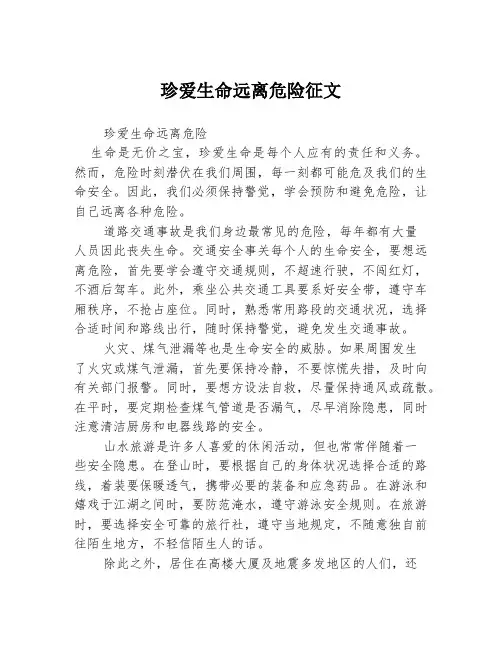 珍爱生命远离危险征文

珍爱生命远离危险

生命是无价之宝，珍爱生命是每个人应有的责任和义务。然而，危险时刻潜伏在我们周围，每一刻都可能危及我们的生命安全。因此，我们必须保持警觉，学会预防和避免危险，让自己远离各种危险。

道路交通事故是我们身边最常见的危险，每年都有大量人员因此丧失生命。交通安全事关每个人的生命安全，要想远离危险，首先要学会遵守交通规则，不超速行驶，不闯红灯，不酒后驾车。此外，乘坐公共交通工具要系好安全带，遵守车厢秩序，不抢占座位。同时，熟悉常用路段的交通状况，选择合适时间和路线出行，随时保持警觉，避免发生交通事故。

火灾、煤气泄漏等也是生命安全的威胁。如果周围发生了火灾或煤气泄漏，首先要保持冷静，不要惊慌失措，及时向有关部门报警。同时，要想方设法自救，尽量保持通风或疏散。在平时，要定期检查煤气管道是否漏气，尽早消除隐患，同时注意清洁厨房和电器线路的安全。

山水旅游是许多人喜爱的休闲活动，但也常常伴随着一些安全隐患。在登山时，要根据自己的身体状况选择合适的路线，着装要保暖透气，携带必要的装备和应急药品。在游泳和嬉戏于江湖之间时，要防范淹水，遵守游泳安全规则。在旅游时，要选择安全可靠的旅行社，遵守当地规定，不随意独自前往陌生地方，不轻信陌生人的话。

除此之外，居住在高楼大厦及地震多发地区的人们，还